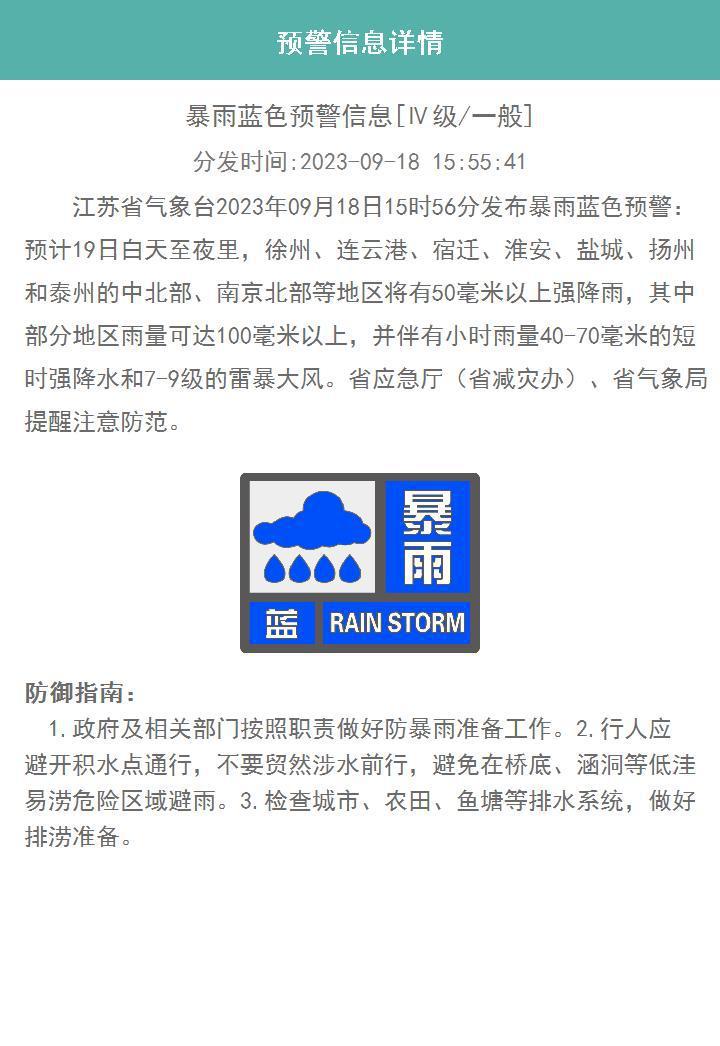 预警信息详情

暴雨蓝色预警信息[Ⅳ级/一般]

分发时间:2023-09-18 15:55:41

江苏省气象台2023年09月18日15时56分发布暴雨蓝色预警：预计19日白天至夜里，徐州、连云港、宿迁、淮安、盐城、扬州和泰州的中北部、南京北部等地区将有50毫米以上强降雨，其中部分地区雨量可达100毫米以上，并伴有小时雨量40-70毫米的短时强降水和7-9级的雷暴大风。省应急厅（省减灾办）、省气象局提醒注意防范。

暴雨

蓝 RAIN STORM

防御指南：

1.政府及相关部门按照职责做好防暴雨准备工作。2.行人应避开积水点通行，不要贸然涉水前行，避免在桥底、涵洞等低洼易涝危险区域避雨。3.检查城市、农田、鱼塘等排水系统，做好排涝准备。